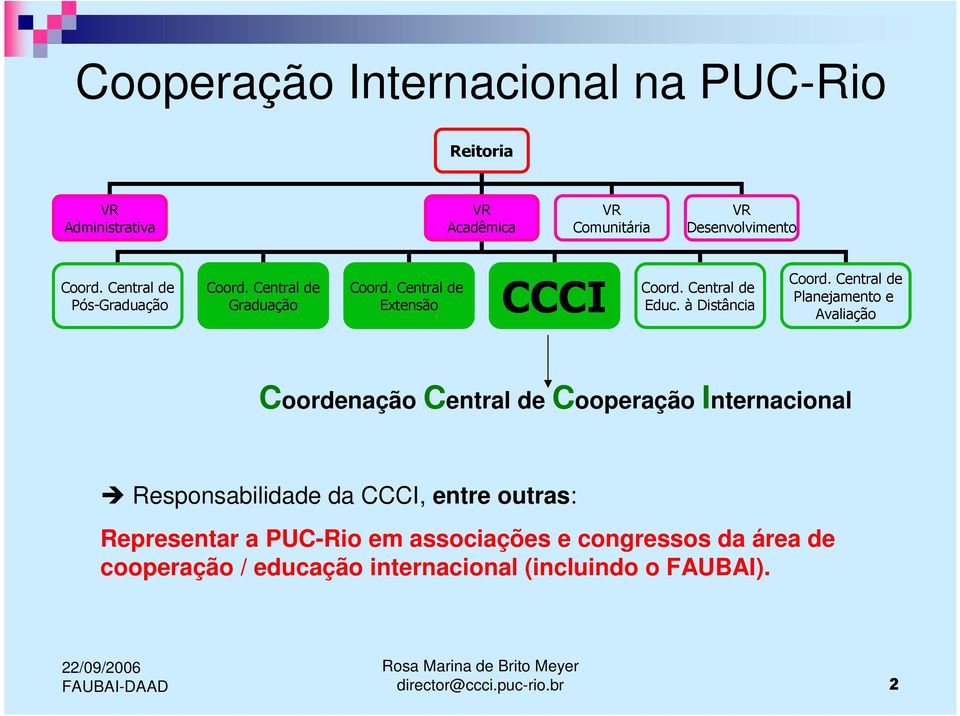 Cooperação Internacional na PUC-Rio

Reitoria

VR Administrativa

VR Acadêmica

VR Comunitária

VR Desenvolvimento

Coord. Central de Pós-Graduação

Coord. Central de Graduação

Coord. Central de Extensão

CCCI

Coord. Central de Educ. à Distância

Coord. Central de Planejamento e Avaliação

Coordenação Central de Cooperação Internacional

➔ Responsabilidade da CCCI, entre outras:

Representar a PUC-Rio em associações e congressos da área de cooperação / educação internacional (incluindo o FAUBAI).

22/09/2006
FAUBAI-DAAD

Rosa Marina de Brito Meyer
director@ccci.puc-rio.br

2